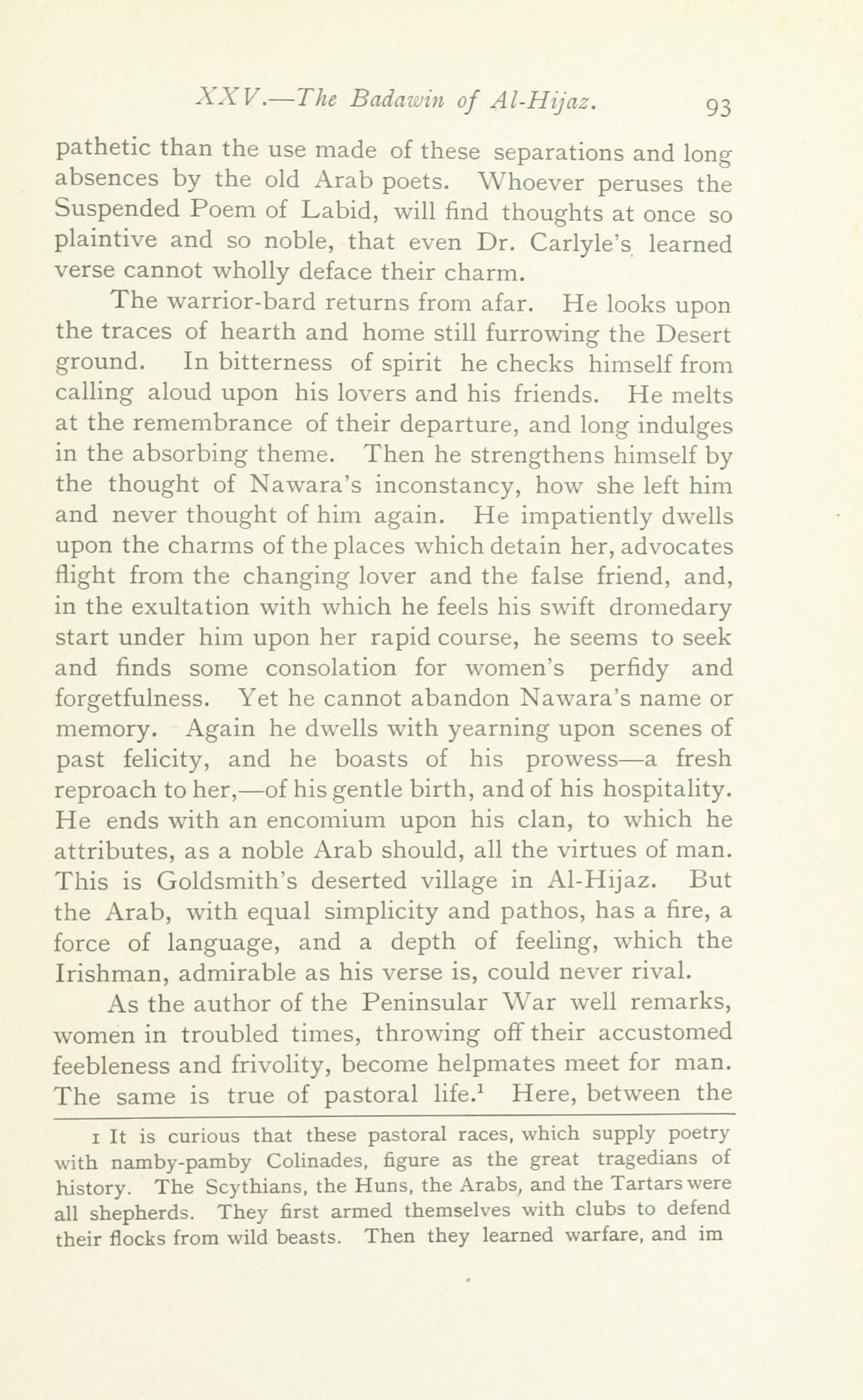 XXV.—The Badawin of Al-Hijaz. 93

pathetic than the use made of these separations and long absences by the old Arab poets. Whoever peruses the Suspended Poem of Labid, will find thoughts at once so plaintive and so noble, that even Dr. Carlyle's learned verse cannot wholly deface their charm.

The warrior-bard returns from afar. He looks upon the traces of hearth and home still furrowing the Desert ground. In bitterness of spirit he checks himself from calling aloud upon his lovers and his friends. He melts at the remembrance of their departure, and long indulges in the absorbing theme. Then he strengthens himself by the thought of Nawara's inconstancy, how she left him and never thought of him again. He impatiently dwells upon the charms of the places which detain her, advocates flight from the changing lover and the false friend, and, in the exultation with which he feels his swift dromedary start under him upon her rapid course, he seems to seek and finds some consolation for women's perfidy and forgetfulness. Yet he cannot abandon Nawara's name or memory. Again he dwells with yearning upon scenes of past felicity, and he boasts of his prowess—a fresh reproach to her,—of his gentle birth, and of his hospitality. He ends with an encomium upon his clan, to which he attributes, as a noble Arab should, all the virtues of man. This is Goldsmith's deserted village in Al-Hijaz. But the Arab, with equal simplicity and pathos, has a fire, a force of language, and a depth of feeling, which the Irishman, admirable as his verse is, could never rival.

As the author of the Peninsular War well remarks, women in troubled times, throwing off their accustomed feebleness and frivolity, become helpmates meet for man. The same is true of pastoral life.$^1$ Here, between the

1 It is curious that these pastoral races, which supply poetry with namby-pamby Colinades, figure as the great tragedians of history. The Scythians, the Huns, the Arabs, and the Tartars were all shepherds. They first armed themselves with clubs to defend their flocks from wild beasts. Then they learned warfare, and im